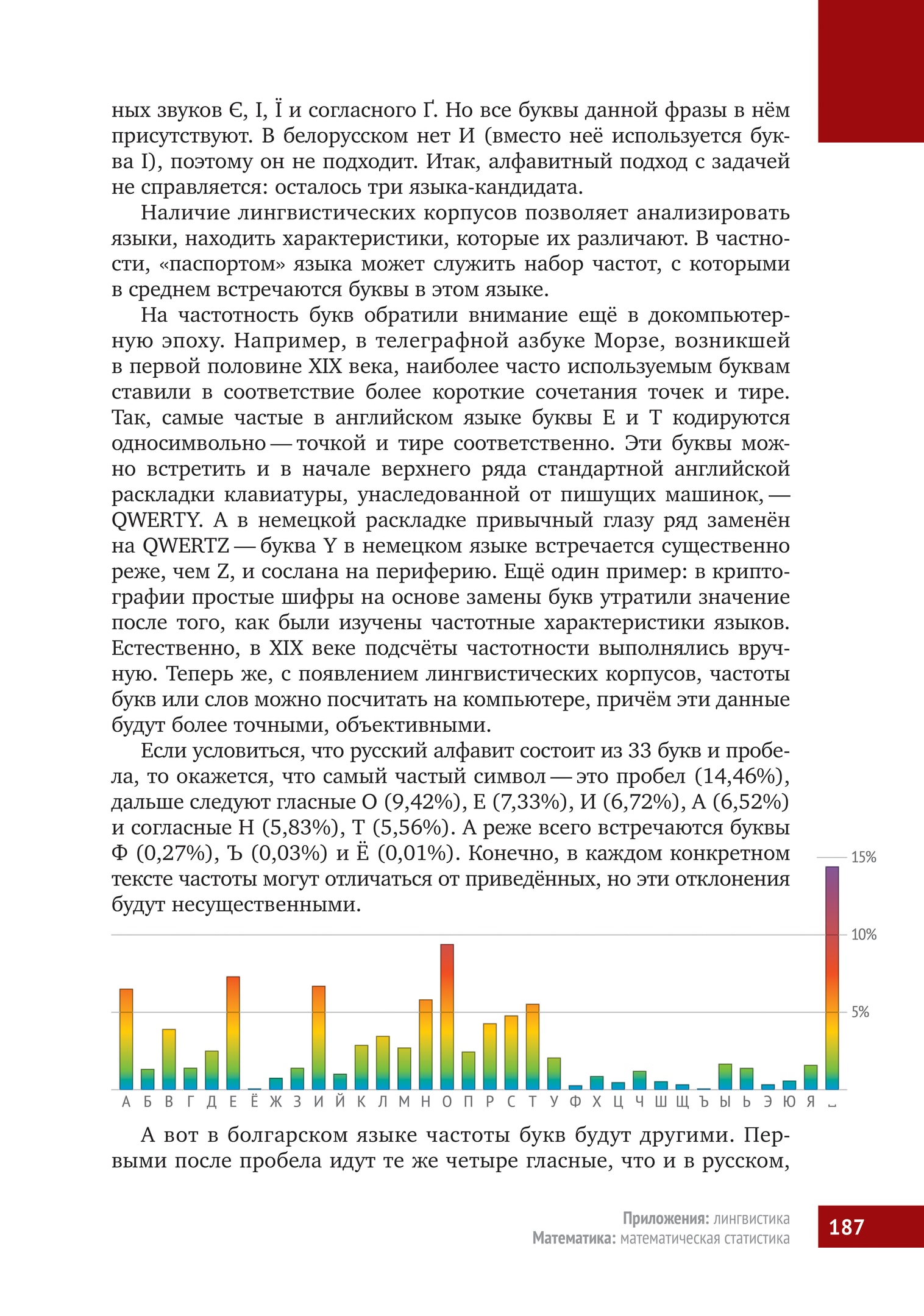 ных звуков Є, І, Ї и согласного Ґ. Но все буквы данной фразы в нём присутствуют. В белорусском нет И (вместо неё используется буква І), поэтому он не подходит. Итак, алфавитный подход с задачей не справляется: осталось три языка-кандидата.

Наличие лингвистических корпусов позволяет анализировать языки, находить характеристики, которые их различают. В частности, «паспортом» языка может служить набор частот, с которыми в среднем встречаются буквы в этом языке.

На частотность букв обратили внимание ещё в докомпьютерную эпоху. Например, в телеграфной азбуке Морзе, возникшей в первой половине XIX века, наиболее часто используемым буквам ставили в соответствие более короткие сочетания точек и тире. Так, самые частые в английском языке буквы E и T кодируются односимвольно — точкой и тире соответственно. Эти буквы можно встретить и в начале верхнего ряда стандартной английской раскладки клавиатуры, унаследованной от пишущих машинок, — QWERTY. А в немецкой раскладке привычный глазу ряд заменён на QWERTZ — буква Y в немецком языке встречается существенно реже, чем Z, и сослана на периферию. Ещё один пример: в криптографии простые шифры на основе замены букв утратили значение после того, как были изучены частотные характеристики языков. Естественно, в XIX веке подсчёты частотности выполнялись вручную. Теперь же, с появлением лингвистических корпусов, частоты букв или слов можно посчитать на компьютере, причём эти данные будут более точными, объективными.

Если условиться, что русский алфавит состоит из 33 букв и пробела, то окажется, что самый частый символ — это пробел (14,46%), дальше следуют гласные О (9,42%), Е (7,33%), И (6,72%), А (6,52%) и согласные Н (5,83%), Т (5,56%). А реже всего встречаются буквы Ф (0,27%), Ъ (0,03%) и Ё (0,01%). Конечно, в каждом конкретном тексте частоты могут отличаться от приведённых, но эти отклонения будут несущественными.

15%
10%
5%
А Б В Г Д Е Ё Ж З И Й К Л М Н О П Р С Т У Ф Х Ц Ч Ш Щ Ъ Ы Ь Э Ю Я ␣

А вот в болгарском языке частоты букв будут другими. Первыми после пробела идут те же четыре гласные, что и в русском,

Приложения: лингвистика
Математика: математическая статистика
187